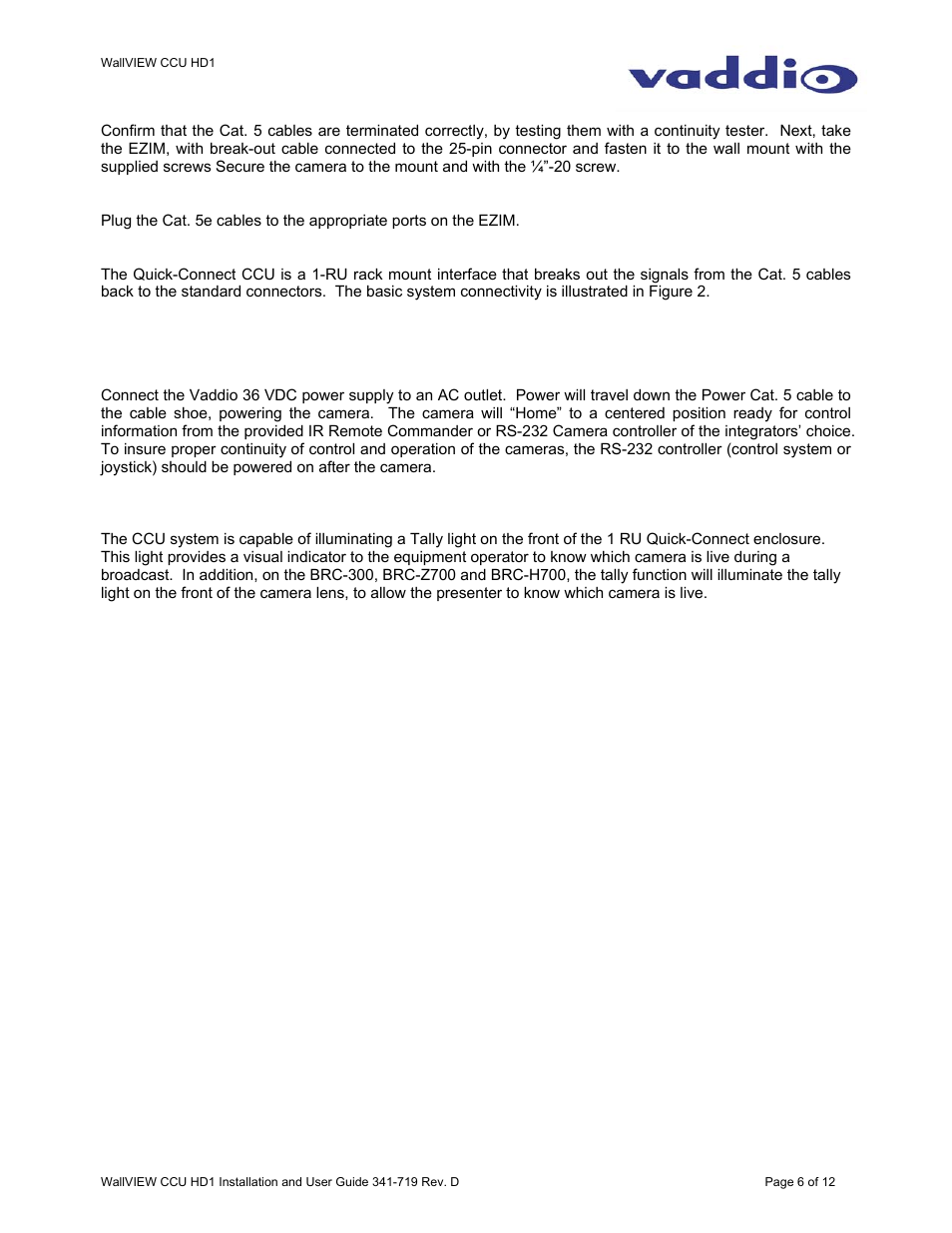 WallVIEW CCU HD1

vaddio

Confirm that the Cat. 5 cables are terminated correctly, by testing them with a continuity tester. Next, take the EZIM, with break-out cable connected to the 25-pin connector and fasten it to the wall mount with the supplied screws Secure the camera to the mount and with the ¼"-20 screw.

Plug the Cat. 5e cables to the appropriate ports on the EZIM.

The Quick-Connect CCU is a 1-RU rack mount interface that breaks out the signals from the Cat. 5 cables back to the standard connectors. The basic system connectivity is illustrated in Figure 2.

Connect the Vaddio 36 VDC power supply to an AC outlet. Power will travel down the Power Cat. 5 cable to the cable shoe, powering the camera. The camera will "Home" to a centered position ready for control information from the provided IR Remote Commander or RS-232 Camera controller of the integrators' choice. To insure proper continuity of control and operation of the cameras, the RS-232 controller (control system or joystick) should be powered on after the camera.

The CCU system is capable of illuminating a Tally light on the front of the 1 RU Quick-Connect enclosure. This light provides a visual indicator to the equipment operator to know which camera is live during a broadcast. In addition, on the BRC-300, BRC-Z700 and BRC-H700, the tally function will illuminate the tally light on the front of the camera lens, to allow the presenter to know which camera is live.

WallVIEW CCU HD1 Installation and User Guide 341-719 Rev. D

Page 6 of 12